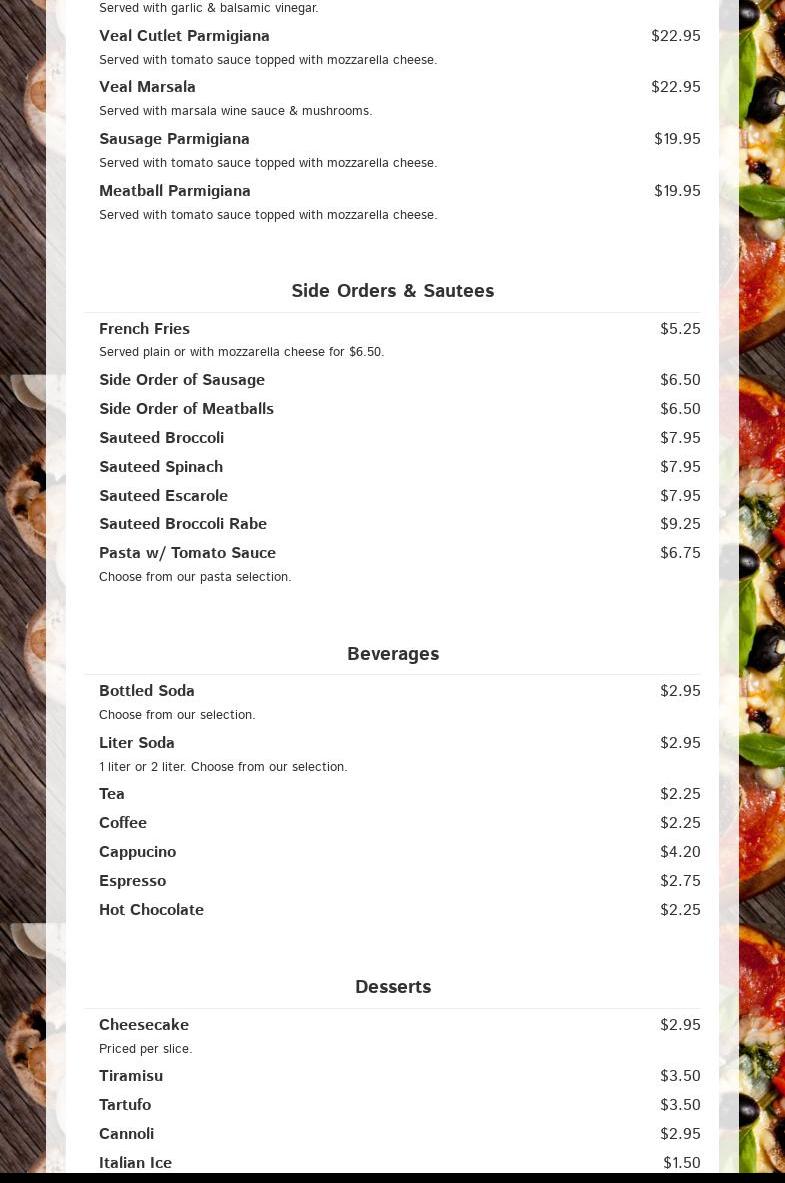 Served with garlic & balsamic vinegar.

Veal Cutlet Parmigiana $22.95
Served with tomato sauce topped with mozzarella cheese.

Veal Marsala $22.95
Served with marsala wine sauce & mushrooms.

Sausage Parmigiana $19.95
Served with tomato sauce topped with mozzarella cheese.

Meatball Parmigiana $19.95
Served with tomato sauce topped with mozzarella cheese.

Side Orders & Sautees

French Fries $5.25
Served plain or with mozzarella cheese for $6.50.

Side Order of Sausage $6.50

Side Order of Meatballs $6.50

Sauteed Broccoli $7.95

Sauteed Spinach $7.95

Sauteed Escarole $7.95

Sauteed Broccoli Rabe $9.25

Pasta w/ Tomato Sauce $6.75
Choose from our pasta selection.

Beverages

Bottled Soda $2.95
Choose from our selection.

Liter Soda $2.95
1 liter or 2 liter. Choose from our selection.

Tea $2.25

Coffee $2.25

Cappucino $4.20

Espresso $2.75

Hot Chocolate $2.25

Desserts

Cheesecake $2.95
Priced per slice.

Tiramisu $3.50

Tartufo $3.50

Cannoli $2.95

Italian Ice $1.50